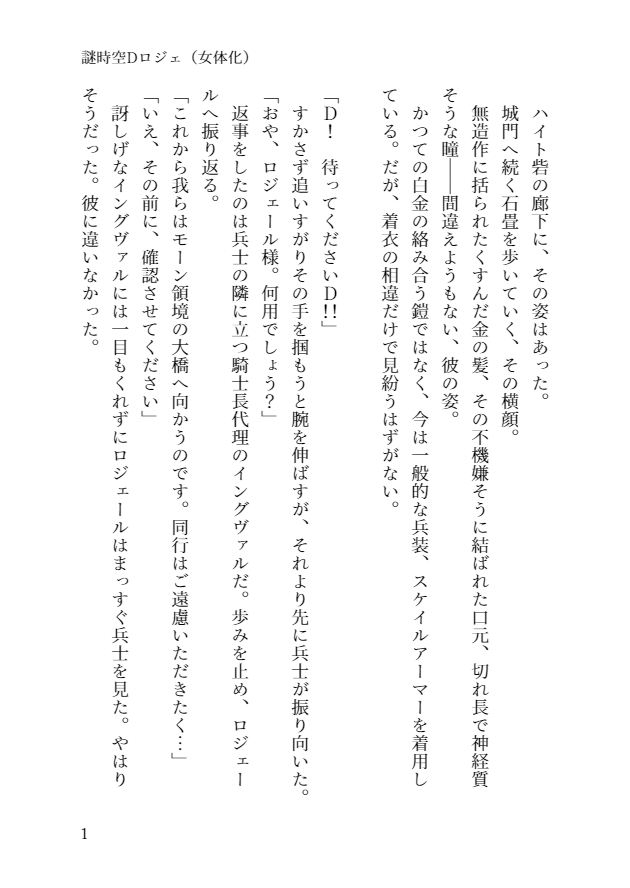 謎時空Dロジェ（女体化）

ハイト砦の廊下に、その姿はあった。
城門へ続く石畳を歩いていく、その横顔。
無造作に括られたくすんだ金の髪、その不機嫌そうに結ばれた口元、切れ長で神経質そうな瞳――間違えようもない、彼の姿。
かつての白金の絡み合う鎧ではなく、今は一般的な兵装、スケイルアーマーを着用している。だが、着衣の相違だけで見紛うはずがない。

「D！　待ってくださいD!!」
すかさず追いすがりその手を掴もうと腕を伸ばすが、それより先に兵士が振り向いた。
「おや、ロジェール様。何用でしょう？」
返事をしたのは兵士の隣に立つ騎士長代理のイングヴァルだ。歩みを止め、ロジェールへ振り返る。
「これから我らはモーン領境の大橋へ向かうのです。同行はご遠慮いただきたく…」
「いえ、その前に、確認させてください」
訝しげなイングヴァルには一目もくれずにロジェールはまっすぐ兵士を見た。やはりそうだった。彼に違いなかった。

1